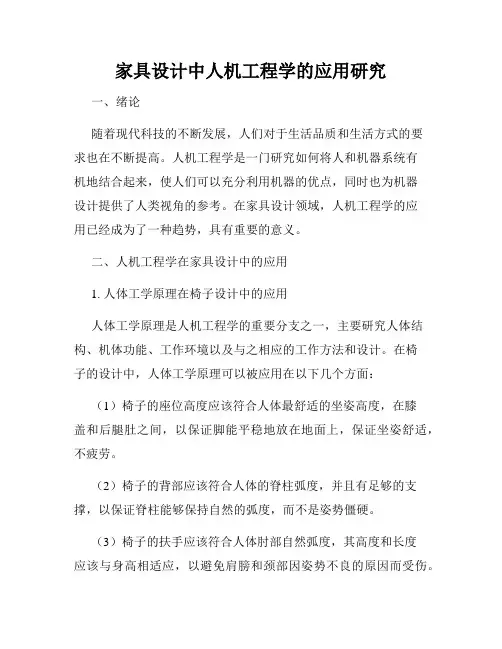 家具设计中人机工程学的应用研究

一、绪论

随着现代科技的不断发展，人们对于生活品质和生活方式的要求也在不断提高。人机工程学是一门研究如何将人和机器系统有机地结合起来，使人们可以充分利用机器的优点，同时也为机器设计提供了人类视角的参考。在家具设计领域，人机工程学的应用已经成为了一种趋势，具有重要的意义。

二、人机工程学在家具设计中的应用

1. 人体工学原理在椅子设计中的应用

人体工学原理是人机工程学的重要分支之一，主要研究人体结构、机体功能、工作环境以及与之相应的工作方法和设计。在椅子的设计中，人体工学原理可以被应用在以下几个方面：

（1）椅子的座位高度应该符合人体最舒适的坐姿高度，在膝盖和后腿肚之间，以保证脚能平稳地放在地面上，保证坐姿舒适，不疲劳。

（2）椅子的背部应该符合人体的脊柱弧度，并且有足够的支撑，以保证脊柱能够保持自然的弧度，而不是姿势僵硬。

（3）椅子的扶手应该符合人体肘部自然弧度，其高度和长度应该与身高相适应，以避免肩膀和颈部因姿势不良的原因而受伤。